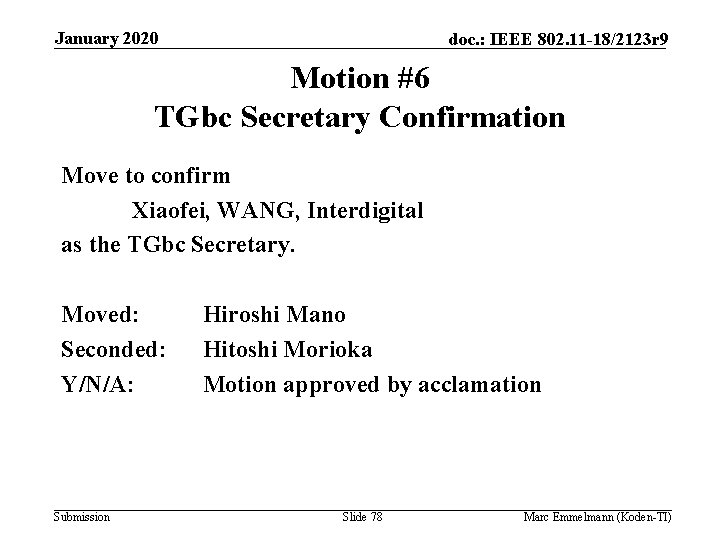 January 2020

doc.: IEEE 802.11-18/2123r9

Motion #6
TGbc Secretary Confirmation

Move to confirm

Xiaofei, WANG, Interdigital

as the TGbc Secretary.

Moved: Hiroshi Mano

Seconded: Hitoshi Morioka

Y/N/A: Motion approved by acclamation

Submission

Slide 78

Marc Emmelmann (Koden-TI)